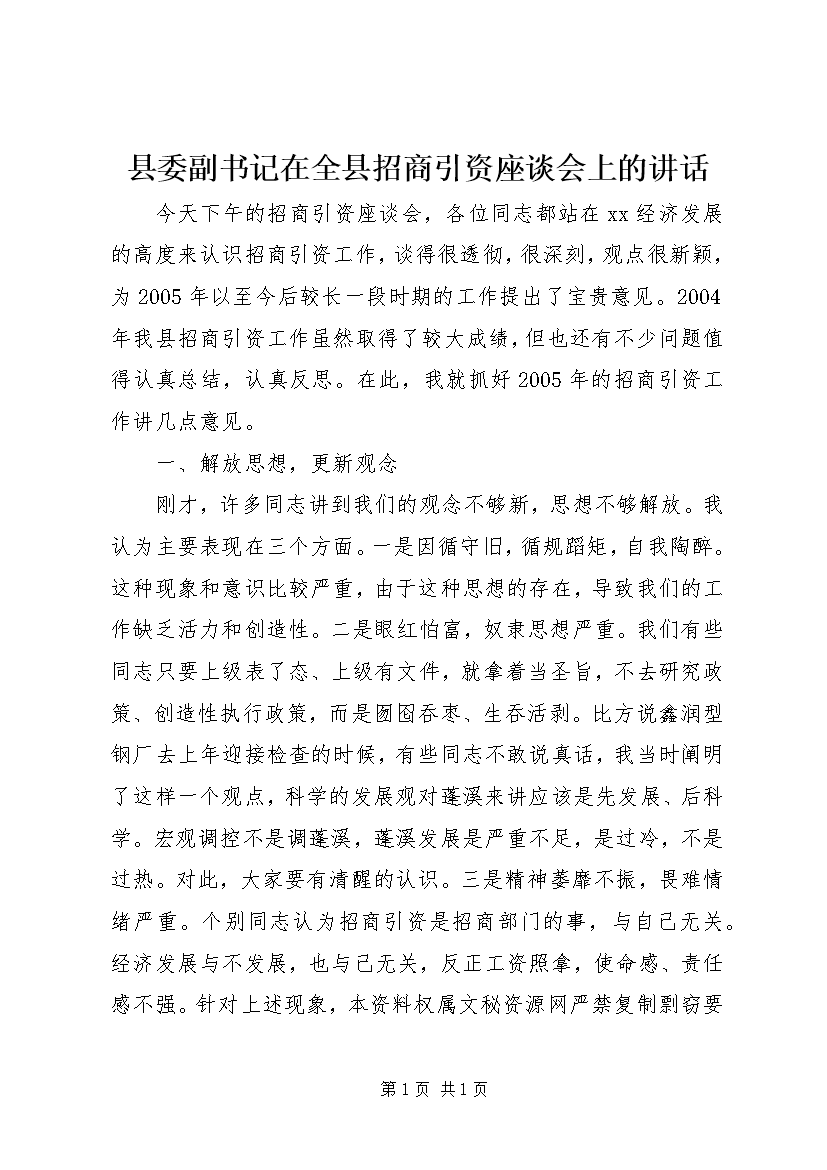 县委副书记在全县招商引资座谈会上的讲话

今天下午的招商引资座谈会，各位同志都站在xx经济发展的高度来认识招商引资工作，谈得很透彻，很深刻，观点很新颖，为2005年以至今后较长一段时期的工作提出了宝贵意见。2004年我县招商引资工作虽然取得了较大成绩，但也还有不少问题值得认真总结，认真反思。在此，我就抓好2005年的招商引资工作讲几点意见。

一、解放思想，更新观念

刚才，许多同志讲到我们的观念不够新，思想不够解放。我认为主要表现在三个方面。一是因循守旧，循规蹈矩，自我陶醉。这种现象和意识比较严重，由于这种思想的存在，导致我们的工作缺乏活力和创造性。二是眼红怕富，奴隶思想严重。我们有些同志只要上级表了态、上级有文件，就拿着当圣旨，不去研究政策、创造性执行政策，而是囫囵吞枣、生吞活剥。比方说鑫润型钢厂去上年迎接检查的时候，有些同志不敢说真话，我当时阐明了这样一个观点，科学的发展观对蓬溪来讲应该是先发展、后科学。宏观调控不是调蓬溪，蓬溪发展是严重不足，是过冷，不是过热。对此，大家要有清醒的认识。三是精神萎靡不振，畏难情绪严重。个别同志认为招商引资是招商部门的事，与自己无关。经济发展与不发展，也与己无关，反正工资照拿，使命感、责任感不强。针对上述现象，本资料权属文秘资源网严禁复制剽窃要

第1页 共1页